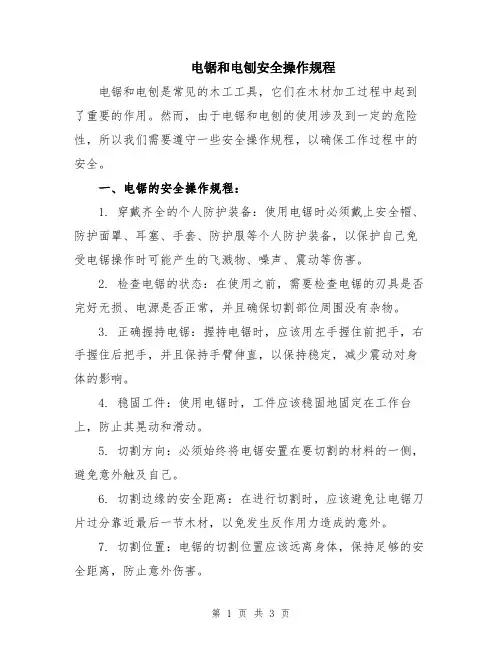 电锯和电刨安全操作规程

电锯和电刨是常见的木工工具，它们在木材加工过程中起到了重要的作用。然而，由于电锯和电刨的使用涉及到一定的危险性，所以我们需要遵守一些安全操作规程，以确保工作过程中的安全。

一、电锯的安全操作规程：

1. 穿戴齐全的个人防护装备：使用电锯时必须戴上安全帽、防护面罩、耳塞、手套、防护服等个人防护装备，以保护自己免受电锯操作时可能产生的飞溅物、噪声、震动等伤害。

2. 检查电锯的状态：在使用之前，需要检查电锯的刃具是否完好无损、电源是否正常，并且确保切割部位周围没有杂物。

3. 正确握持电锯：握持电锯时，应该用左手握住前把手，右手握住后把手，并且保持手臂伸直，以保持稳定，减少震动对身体的影响。

4. 稳固工件：使用电锯时，工件应该稳固地固定在工作台上，防止其晃动和滑动。

5. 切割方向：必须始终将电锯安置在要切割的材料的一侧，避免意外触及自己。

6. 切割边缘的安全距离：在进行切割时，应该避免让电锯刀片过分靠近最后一节木材，以免发生反作用力造成的意外。

7. 切割位置：电锯的切割位置应该远离身体，保持足够的安全距离，防止意外伤害。

第 1 页 共 3 页